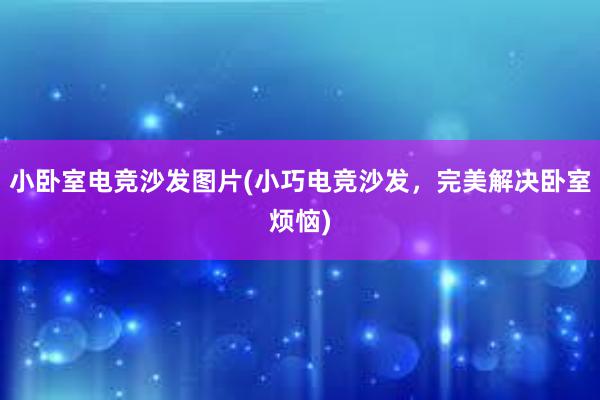 小卧室电竞沙发图片(小巧电竞沙发，完美解决卧室烦恼)